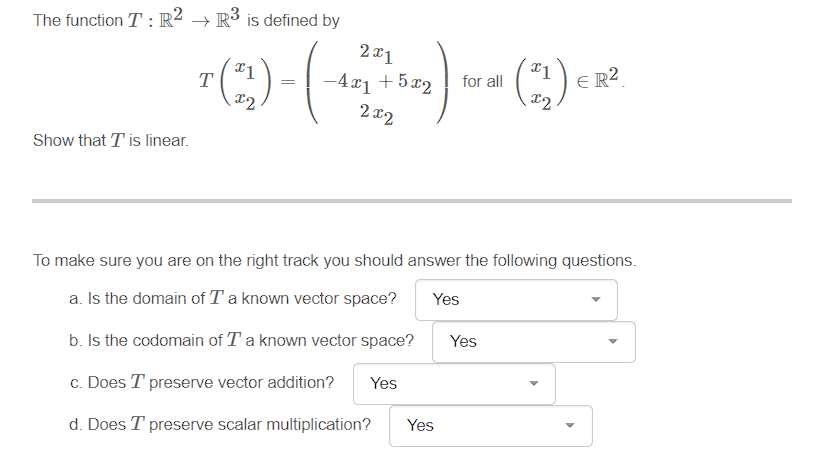 The function $T : \mathbb{R}^2 \to \mathbb{R}^3$ is defined by

$T\begin{pmatrix} x_1 \\ x_2 \end{pmatrix} = \begin{pmatrix} 2x_1 \\ -4x_1 + 5x_2 \\ 2x_2 \end{pmatrix}$ for all $\begin{pmatrix} x_1 \\ x_2 \end{pmatrix} \in \mathbb{R}^2$.

Show that $T$ is linear.

To make sure you are on the right track you should answer the following questions.

a. Is the domain of $T$ a known vector space? Yes

b. Is the codomain of $T$ a known vector space? Yes

c. Does $T$ preserve vector addition? Yes

d. Does $T$ preserve scalar multiplication? Yes